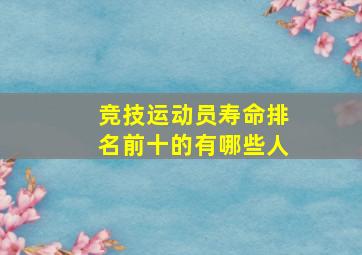 竞技运动员寿命排名前十的有哪些人